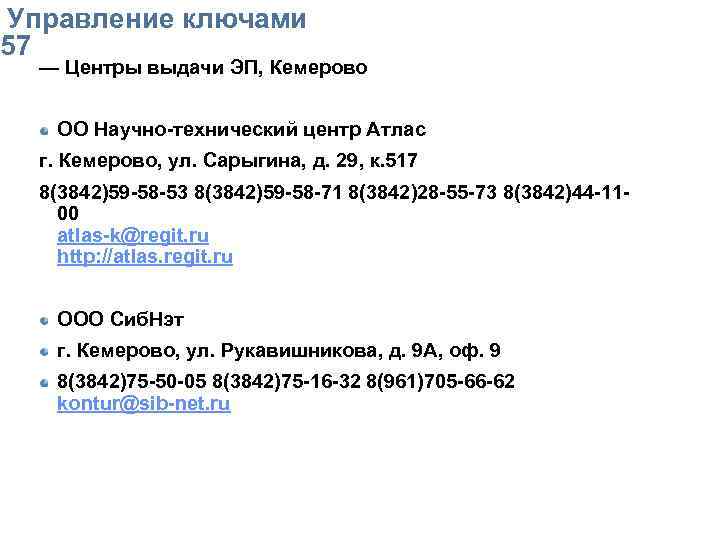 Управление ключами
57

— Центры выдачи ЭП, Кемерово

ОО Научно-технический центр Атлас

г. Кемерово, ул. Сарыгина, д. 29, к.517

8(3842)59-58-53 8(3842)59-58-71 8(3842)28-55-73 8(3842)44-11-00
atlas-k@regit.ru
http://atlas.regit.ru

ООО СибНэт

г. Кемерово, ул. Рукавишникова, д. 9А, оф. 9

8(3842)75-50-05 8(3842)75-16-32 8(961)705-66-62
kontur@sib-net.ru